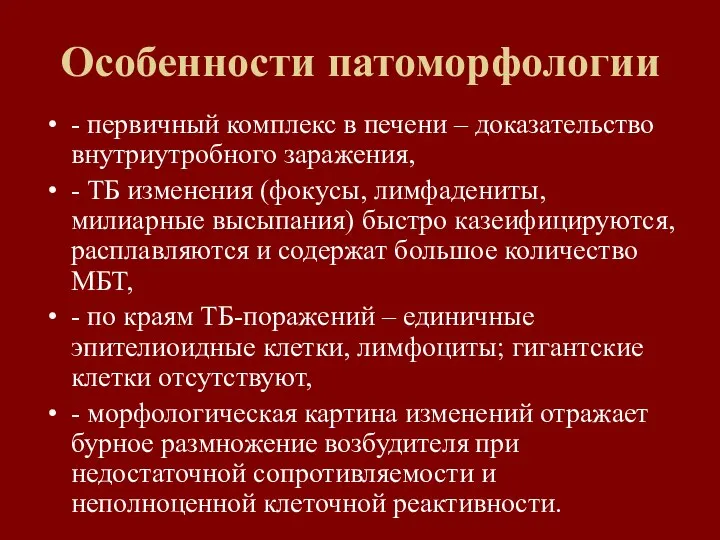 Особенности патоморфологии

• - первичный комплекс в печени – доказательство внутриутробного заражения,

• - ТБ изменения (фокусы, лимфадениты, милиарные высыпания) быстро казеифицируются, расплавляются и содержат большое количество МБТ,

• - по краям ТБ-поражений – единичные эпителиоидные клетки, лимфоциты; гигантские клетки отсутствуют,

• - морфологическая картина изменений отражает бурное размножение возбудителя при недостаточной сопротивляемости и неполноценной клеточной реактивности.